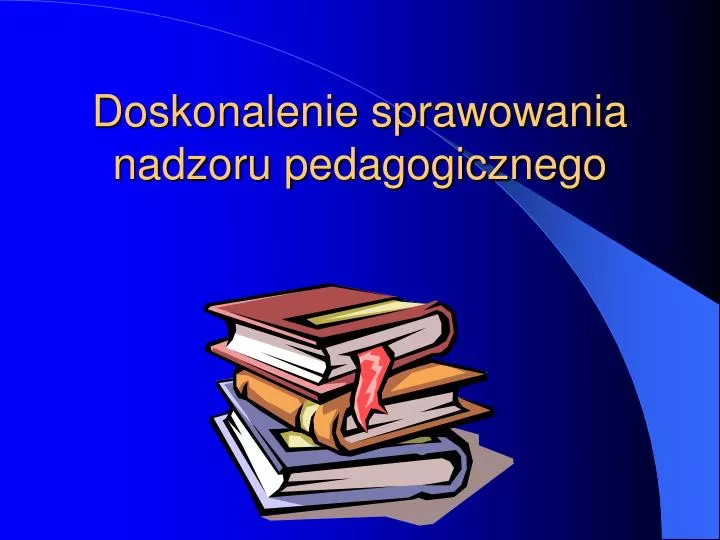 Doskonalenie sprawowania nadzoru pedagogicznego